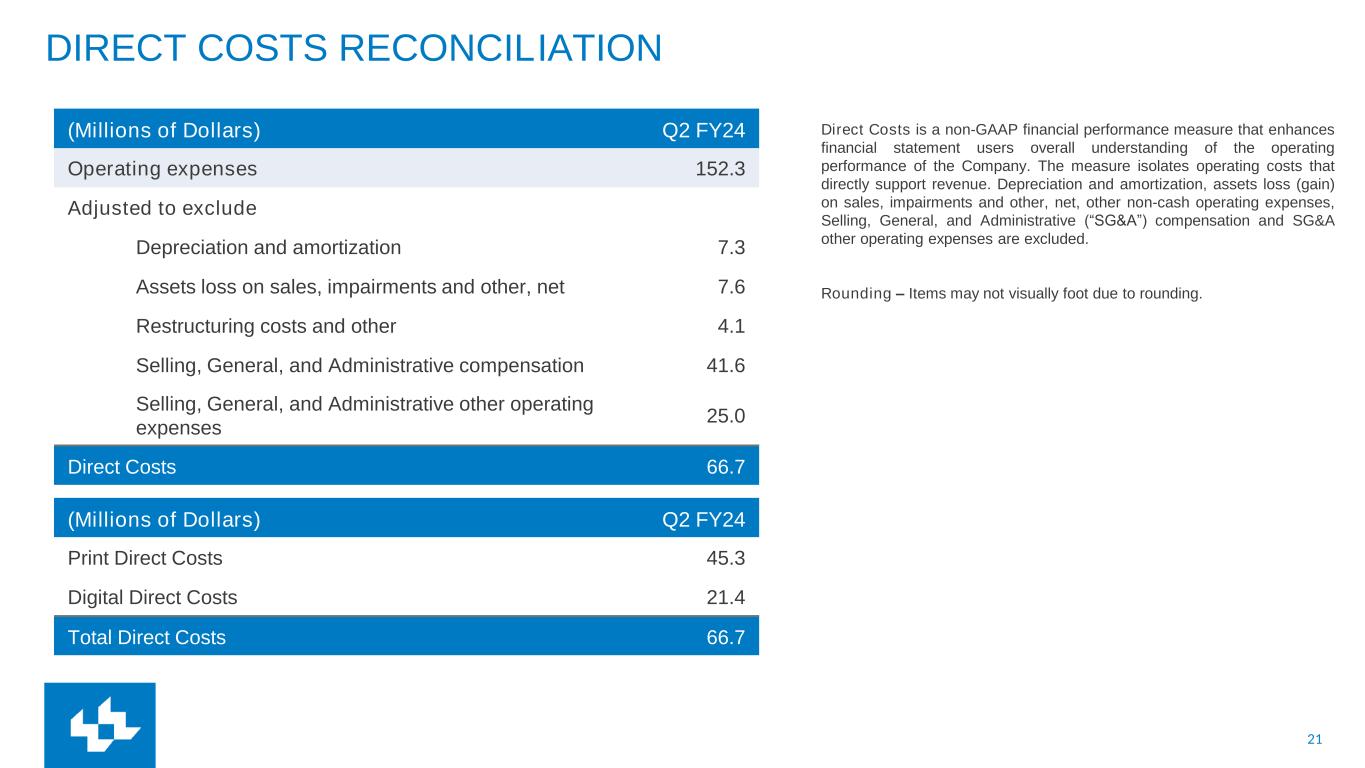 DIRECT COSTS RECONCILIATION

| (Millions of Dollars) | Q2 FY24 |
|---|---|
| Operating expenses | 152.3 |
| Adjusted to exclude | |
| Depreciation and amortization | 7.3 |
| Assets loss on sales, impairments and other, net | 7.6 |
| Restructuring costs and other | 4.1 |
| Selling, General, and Administrative compensation | 41.6 |
| Selling, General, and Administrative other operating expenses | 25.0 |
| Direct Costs | 66.7 |

| (Millions of Dollars) | Q2 FY24 |
|---|---|
| Print Direct Costs | 45.3 |
| Digital Direct Costs | 21.4 |
| Total Direct Costs | 66.7 |

Direct Costs is a non-GAAP financial performance measure that enhances financial statement users overall understanding of the operating performance of the Company. The measure isolates operating costs that directly support revenue. Depreciation and amortization, assets loss (gain) on sales, impairments and other, net, other non-cash operating expenses, Selling, General, and Administrative (“SG&A”) compensation and SG&A other operating expenses are excluded.

Rounding – Items may not visually foot due to rounding.

21